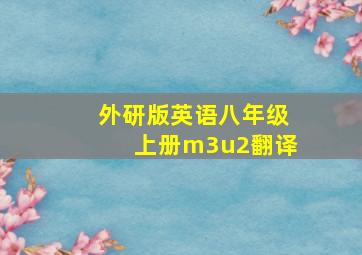 外研版英语八年级上册m3u2翻译